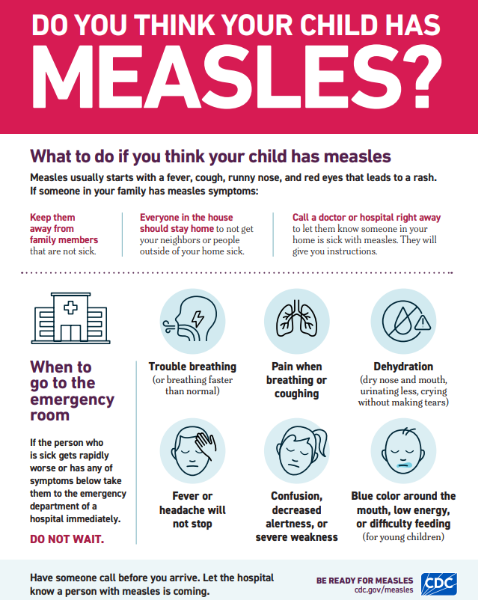 DO YOU THINK YOUR CHILD HAS MEASLES?

What to do if you think your child has measles

Measles usually starts with a fever, cough, runny nose, and red eyes that leads to a rash. If someone in your family has measles symptoms:

Keep them away from family members that are not sick.

Everyone in the house should stay home to not get your neighbors or people outside of your home sick.

Call a doctor or hospital right away to let them know someone in your home is sick with measles. They will give you instructions.

When to go to the emergency room

If the person who is sick gets rapidly worse or has any of symptoms below take them to the emergency department of a hospital immediately.

DO NOT WAIT.

Trouble breathing (or breathing faster than normal)

Pain when breathing or coughing

Dehydration (dry nose and mouth, urinating less, crying without making tears)

Fever or headache will not stop

Confusion, decreased alertness, or severe weakness

Blue color around the mouth, low energy, or difficulty feeding (for young children)

Have someone call before you arrive. Let the hospital know a person with measles is coming.

BE READY FOR MEASLES
cdc.gov/measles
CDC